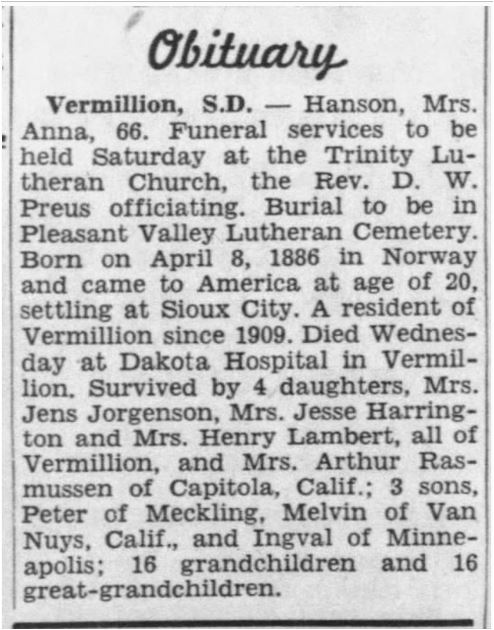 Obituary

Vermillion, S.D. — Hanson, Mrs. Anna, 66. Funeral services to be held Saturday at the Trinity Lutheran Church, the Rev. D. W. Preus officiating. Burial to be in Pleasant Valley Lutheran Cemetery. Born on April 8, 1886 in Norway and came to America at age of 20, settling at Sioux City. A resident of Vermillion since 1909. Died Wednesday at Dakota Hospital in Vermillion. Survived by 4 daughters, Mrs. Jens Jorgenson, Mrs. Jesse Harrington and Mrs. Henry Lambert, all of Vermillion, and Mrs. Arthur Rasmussen of Capitola, Calif.; 3 sons, Peter of Meckling, Melvin of Van Nuys, Calif., and Ingval of Minneapolis; 16 grandchildren and 16 great-grandchildren.